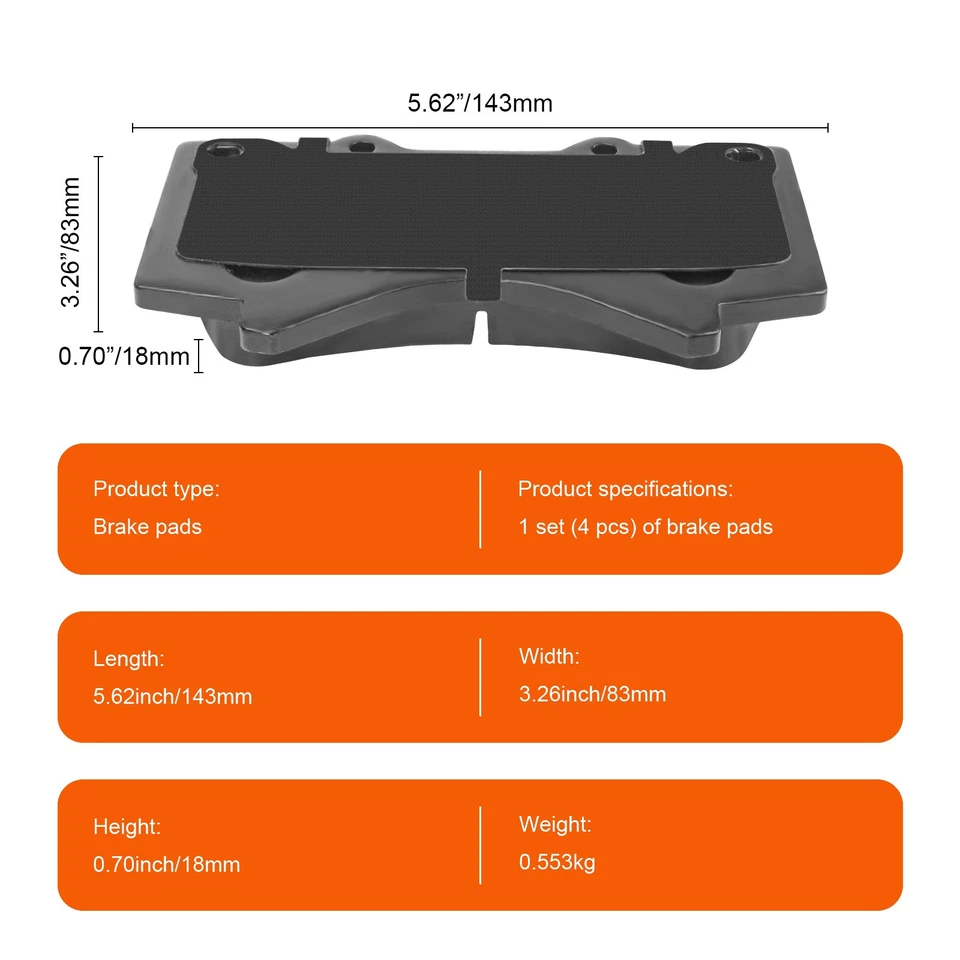 5.62"/143mm

3.26"/83mm

0.70"/18mm

Product type:
Brake pads

Product specifications:
1 set (4 pcs) of brake pads

Length:
5.62inch/143mm

Width:
3.26inch/83mm

Height:
0.70inch/18mm

Weight:
0.553kg